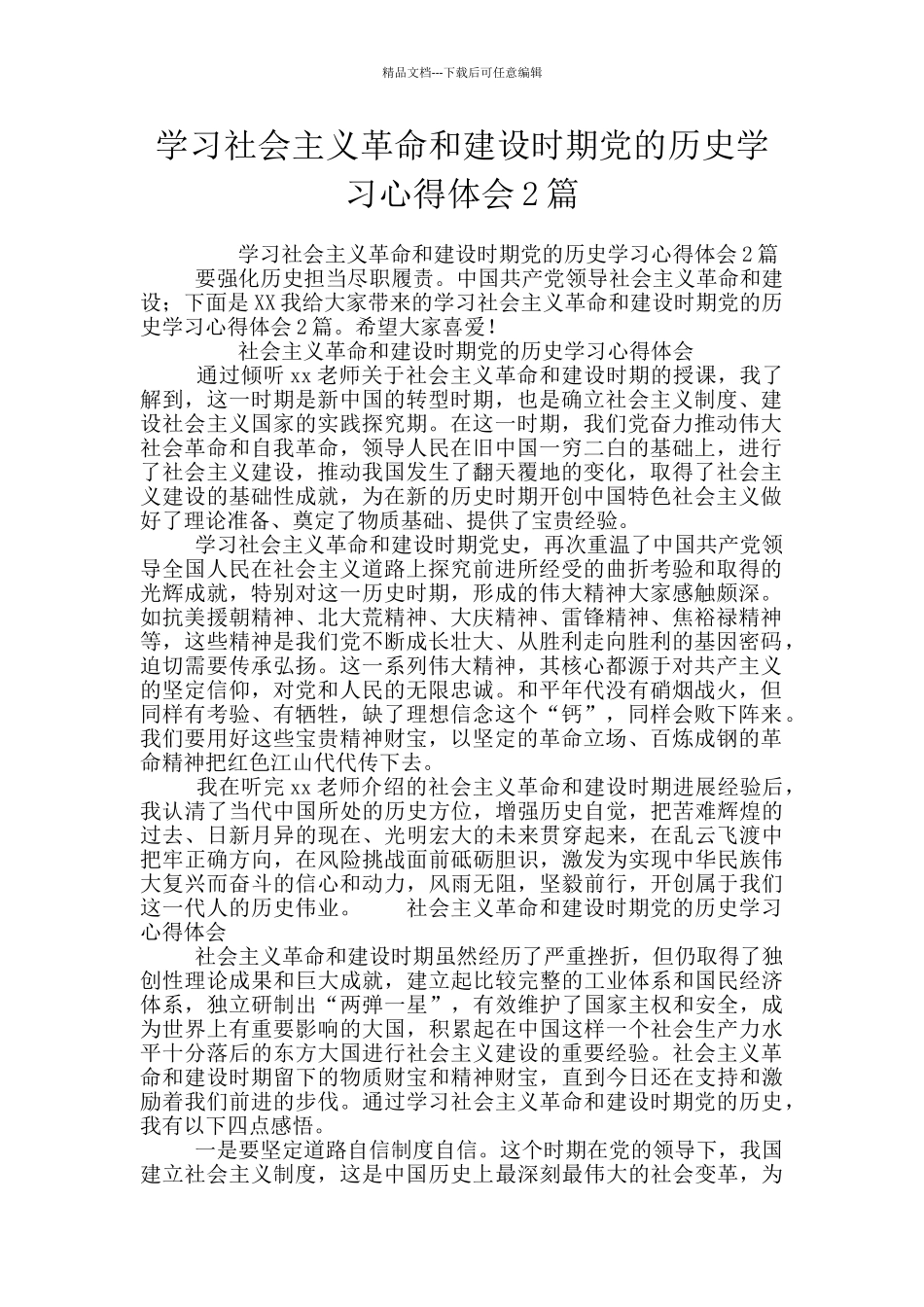 精品文档---下载后可任意编辑

学习社会主义革命和建设时期党的历史学习心得体会2篇

学习社会主义革命和建设时期党的历史学习心得体会2篇

要强化历史担当尽职履责。中国共产党领导社会主义革命和建设；下面是XX我给大家带来的学习社会主义革命和建设时期党的历史学习心得体会2篇。希望大家喜爱！

社会主义革命和建设时期党的历史学习心得体会

通过倾听xx老师关于社会主义革命和建设时期的授课，我了解到，这一时期是新中国的转型时期，也是确立社会主义制度、建设社会主义国家的实践探究期。在这一时期，我们党奋力推动伟大社会革命和自我革命，领导人民在旧中国一穷二白的基础上，进行了社会主义建设，推动我国发生了翻天覆地的变化，取得了社会主义建设的基础性成就，为在新的历史时期开创中国特色社会主义做好了理论准备、奠定了物质基础、提供了宝贵经验。

学习社会主义革命和建设时期党史，再次重温了中国共产党领导全国人民在社会主义道路上探究前进所经受的曲折考验和取得的光辉成就，特别对这一历史时期，形成的伟大精神大家感触颇深。如抗美援朝精神、北大荒精神、大庆精神、雷锋精神、焦裕禄精神等，这些精神是我们党不断成长壮大、从胜利走向胜利的基因密码，迫切需要传承弘扬。这一系列伟大精神，其核心都源于对共产主义的坚定信仰，对党和人民的无限忠诚。和平年代没有硝烟战火，但同样有考验、有牺牲，缺了理想信念这个“钙”，同样会败下阵来。我们要用好这些宝贵精神财宝，以坚定的革命立场、百炼成钢的革命精神把红色江山代代传下去。

我在听完xx老师介绍的社会主义革命和建设时期进展经验后，我认清了当代中国所处的历史方位，增强历史自觉，把苦难辉煌的过去、日新月异的现在、光明宏大的未来贯穿起来，在乱云飞渡中把牢正确方向，在风险挑战面前砥砺胆识，激发为实现中华民族伟大复兴而奋斗的信心和动力，风雨无阻，坚毅前行，开创属于我们这一代人的历史伟业。 社会主义革命和建设时期党的历史学习心得体会

社会主义革命和建设时期虽然经历了严重挫折，但仍取得了独创性理论成果和巨大成就，建立起比较完整的工业体系和国民经济体系，独立研制出“两弹一星”，有效维护了国家主权和安全，成为世界上有重要影响的大国，积累起在中国这样一个社会生产力水平十分落后的东方大国进行社会主义建设的重要经验。社会主义革命和建设时期留下的物质财宝和精神财宝，直到今日还在支持和激励着我们前进的步伐。通过学习社会主义革命和建设时期党的历史，我有以下四点感悟。

一是要坚定道路自信制度自信。这个时期在党的领导下，我国建立社会主义制度，这是中国历史上最深刻最伟大的社会变革，为